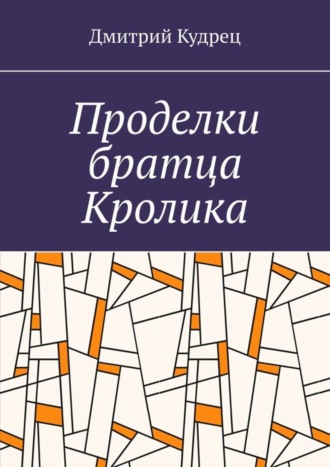 Дмитрий Кудрец

Проделки братца Кролика